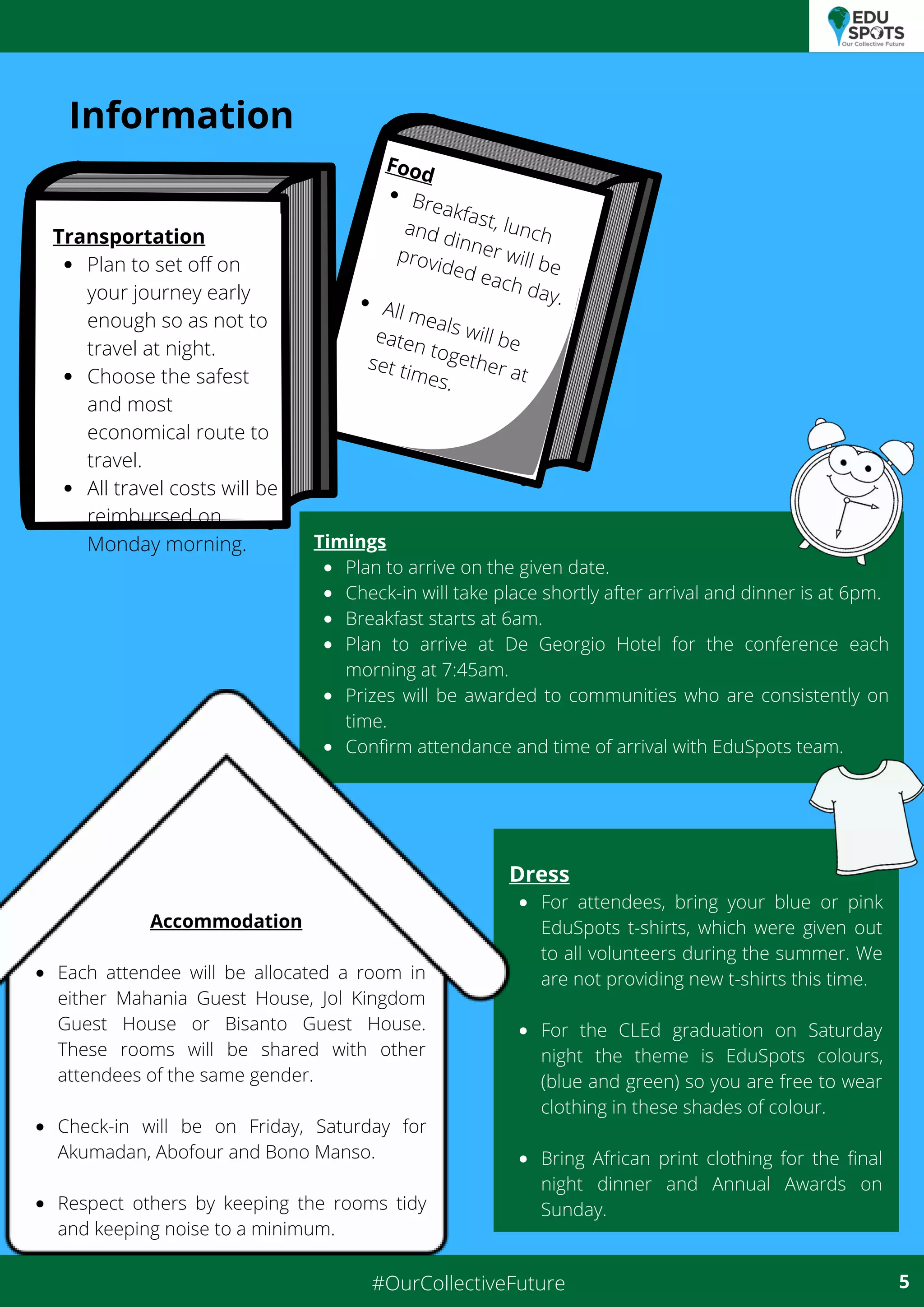 EDU SPOTS
Our Collective Future

Information

Transportation
- Plan to set off on your journey early enough so as not to travel at night.
- Choose the safest and most economical route to travel.
- All travel costs will be reimbursed on Monday morning.

Food
- Breakfast, lunch and dinner will be provided each day.
- All meals will be eaten together at set times.

Timings
- Plan to arrive on the given date.
- Check-in will take place shortly after arrival and dinner is at 6pm.
- Breakfast starts at 6am.
- Plan to arrive at De Georgio Hotel for the conference each morning at 7:45am.
- Prizes will be awarded to communities who are consistently on time.
- Confirm attendance and time of arrival with EduSpots team.

Accommodation
- Each attendee will be allocated a room in either Mahania Guest House, Jol Kingdom Guest House or Bisanto Guest House. These rooms will be shared with other attendees of the same gender.
- Check-in will be on Friday, Saturday for Akumadan, Abofour and Bono Manso.
- Respect others by keeping the rooms tidy and keeping noise to a minimum.

Dress
- For attendees, bring your blue or pink EduSpots t-shirts, which were given out to all volunteers during the summer. We are not providing new t-shirts this time.
- For the CLEd graduation on Saturday night the theme is EduSpots colours, (blue and green) so you are free to wear clothing in these shades of colour.
- Bring African print clothing for the final night dinner and Annual Awards on Sunday.

#OurCollectiveFuture
5